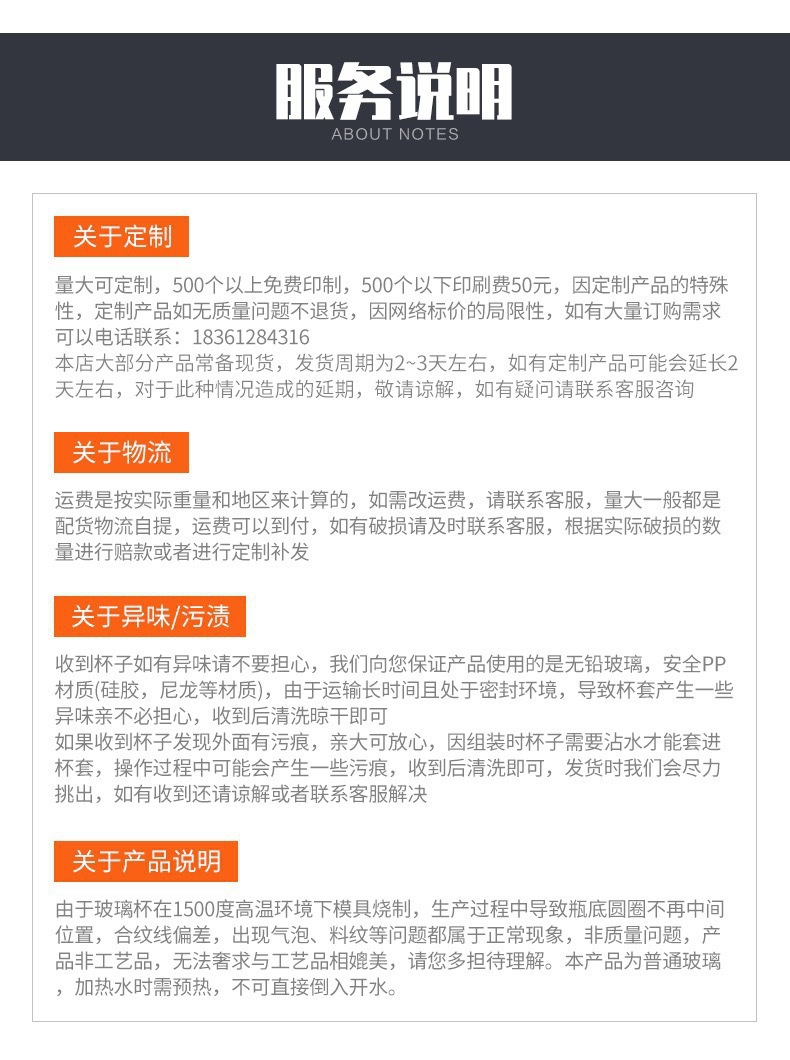 服务说明
ABOUT NOTES

关于定制

量大可定制，500个以上免费印制，500个以下印刷费50元，因定制产品的特殊性，定制产品如无质量问题不退货，因网络标价的局限性，如有大量订购需求可以电话联系：18361284316
本店大部分产品常备现货，发货周期为2~3天左右，如有定制产品可能会延长2天左右，对于此种情况造成的延期，敬请谅解，如有疑问请联系客服咨询

关于物流

运费是按实际重量和地区来计算的，如需改运费，请联系客服，量大一般都是配货物流自提，运费可以到付，如有破损请及时联系客服，根据实际破损的数量进行赔款或者进行定制补发

关于异味/污渍

收到杯子如有异味请不要担心，我们向您保证产品使用的是无铅玻璃，安全PP材质(硅胶，尼龙等材质)，由于运输长时间且处于密封环境，导致杯套产生一些异味亲不必担心，收到后清洗晾干即可
如果收到杯子发现外面有污痕，亲大可放心，因组装时杯子需要沾水才能套进杯套，操作过程中可能会产生一些污痕，收到后清洗即可，发货时我们会尽力挑出，如有收到还请谅解或者联系客服解决

关于产品说明

由于玻璃杯在1500度高温环境下模具烧制，生产过程中导致瓶底圆圈不再中间位置，合纹线偏差，出现气泡、料纹等问题都属于正常现象，非质量问题，产品非工艺品，无法奢求与工艺品相媲美，请您多担待理解。本产品为普通玻璃，加热水时需预热，不可直接倒入开水。